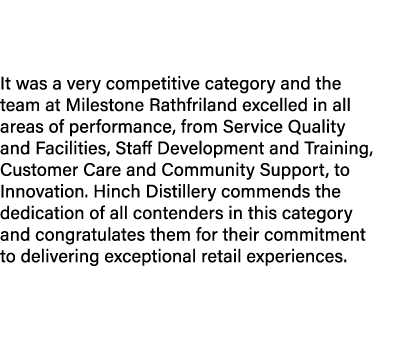 It was a very competitive category and the team at Milestone Rathfriland excelled in all areas of performance, from Service Quality and Facilities, Staff Development and Training, Customer Care and Community Support, to Innovation. Hinch Distillery commends the dedication of all contenders in this category and congratulates them for their commitment to delivering exceptional retail experiences.